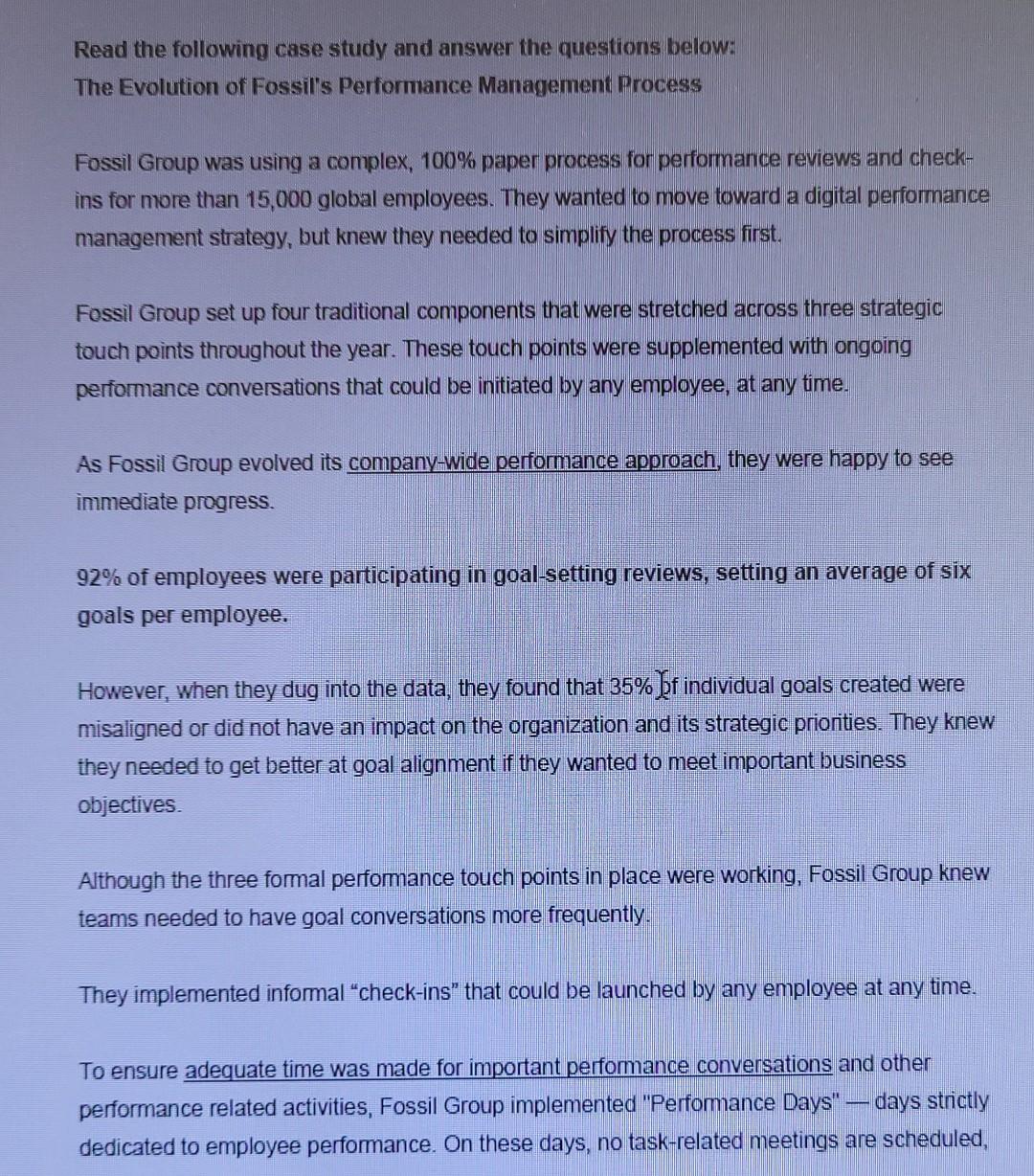 Read the following case study and answer the questions below:
The Evolution of Fossil's Performance Management Process

Fossil Group was using a complex, 100% paper process for performance reviews and check-ins for more than 15,000 global employees. They wanted to move toward a digital performance management strategy, but knew they needed to simplify the process first.

Fossil Group set up four traditional components that were stretched across three strategic touch points throughout the year. These touch points were supplemented with ongoing performance conversations that could be initiated by any employee, at any time.

As Fossil Group evolved its company-wide performance approach, they were happy to see immediate progress.

92% of employees were participating in goal-setting reviews, setting an average of six goals per employee.

However, when they dug into the data, they found that 35% of individual goals created were misaligned or did not have an impact on the organization and its strategic priorities. They knew they needed to get better at goal alignment if they wanted to meet important business objectives.

Although the three formal performance touch points in place were working, Fossil Group knew teams needed to have goal conversations more frequently.

They implemented informal "check-ins" that could be launched by any employee at any time.

To ensure adequate time was made for important performance conversations and other performance related activities, Fossil Group implemented "Performance Days" — days strictly dedicated to employee performance. On these days, no task-related meetings are scheduled,